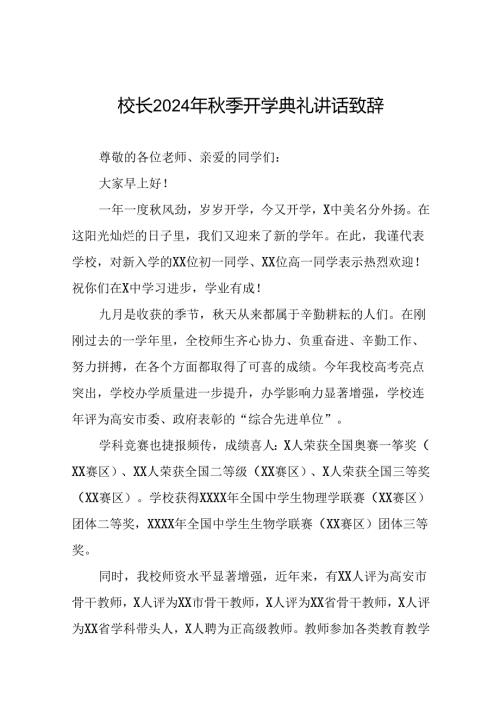 校长2024年秋季开学典礼讲话致辞

尊敬的各位老师、亲爱的同学们：

大家早上好！

一年一度秋风劲，岁岁开学，今又开学，X中美名分外扬。在这阳光灿烂的日子里，我们又迎来了新的学年。在此，我谨代表学校，对新入学的XX位初一同学、XX位高一同学表示热烈欢迎！祝你们在X中学习进步，学业有成！

九月是收获的季节，秋天从来都属于辛勤耕耘的人们。在刚刚过去的一学年里，全校师生齐心协力、负重奋进、辛勤工作、努力拼搏，在各个方面都取得了可喜的成绩。今年我校高考亮点突出，学校办学质量进一步提升，办学影响力显著增强，学校连年评为高安市委、政府表彰的“综合先进单位”。

学科竞赛也捷报频传，成绩喜人：X人荣获全国奥赛一等奖（XX赛区）、XX人荣获全国二等级（XX赛区）、X人荣获全国三等奖（XX赛区）。学校获得XXXX年全国中学生物理学联赛（XX赛区）团体二等奖，XXXX年全国中学生生物学联赛（XX赛区）团体三等奖。

同时，我校师资水平显著增强，近年来，有XX人评为高安市骨干教师，X人评为XX市骨干教师，X人评为XX省骨干教师，X人评为XX省学科带头人，X人聘为正高级教师。教师参加各类教育教学